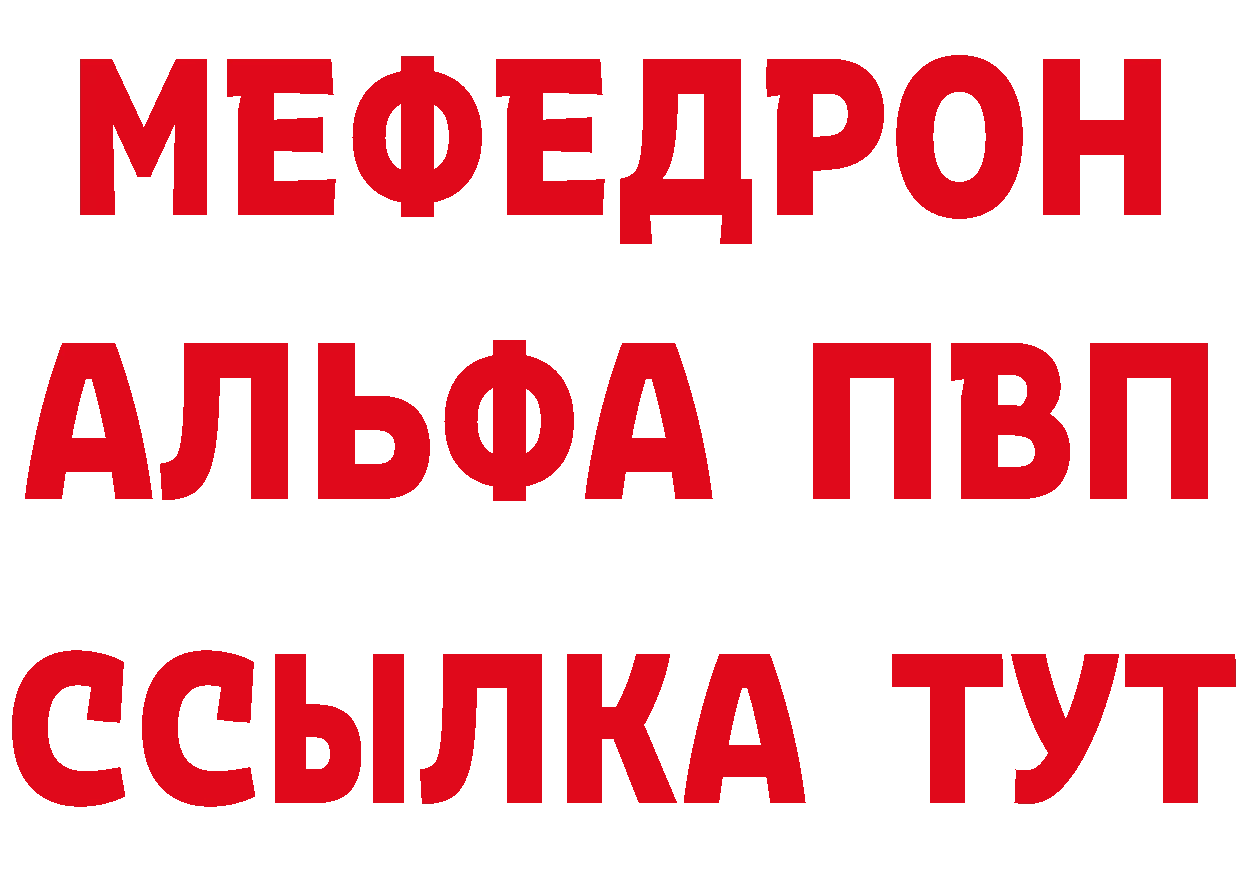 МЕФЕДРОН
АЛЬФА ПВП
ССЫЛКА ТУТ